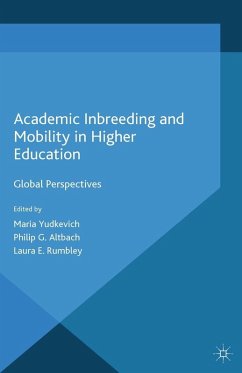 Academic Inbreeding and Mobility in Higher Education

Global Perspectives

Edited by
Maria Yudkevich
Philip G. Altbach
Laura E. Rumbley